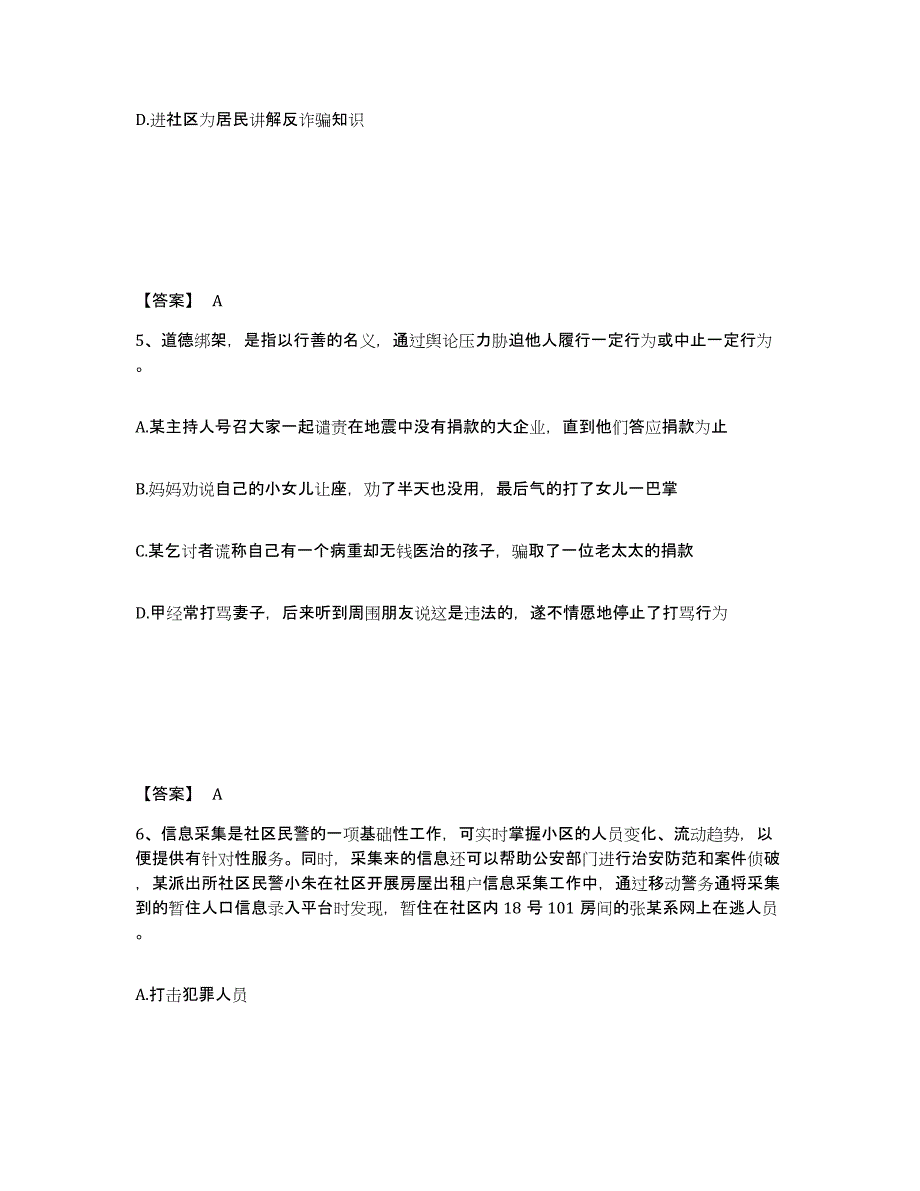 D.进社区为居民讲解反诈骗知识

【答案】 A

5、道德绑架，是指以行善的名义，通过舆论压力胁迫他人履行一定行为或中止一定行为。

A.某主持人号召大家一起谴责在地震中没有捐款的大企业，直到他们答应捐款为止

B.妈妈劝说自己的小女儿让座，劝了半天也没用，最后气的打了女儿一巴掌

C.某乞讨者谎称自己有一个病重却无钱医治的孩子，骗取了一位老太太的捐款

D.甲经常打骂妻子，后来听到周围朋友说这是违法的，遂不情愿地停止了打骂行为

【答案】 A

6、信息采集是社区民警的一项基础性工作，可实时掌握小区的人员变化、流动趋势，以便提供有针对性服务。同时，采集来的信息还可以帮助公安部门进行治安防范和案件侦破，某派出所社区民警小朱在社区开展房屋出租户信息采集工作中，通过移动警务通将采集到的暂住人口信息录入平台时发现，暂住在社区内 18 号 101 房间的张某系网上在逃人员。

A.打击犯罪人员